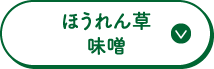 ほうれん草
味噌